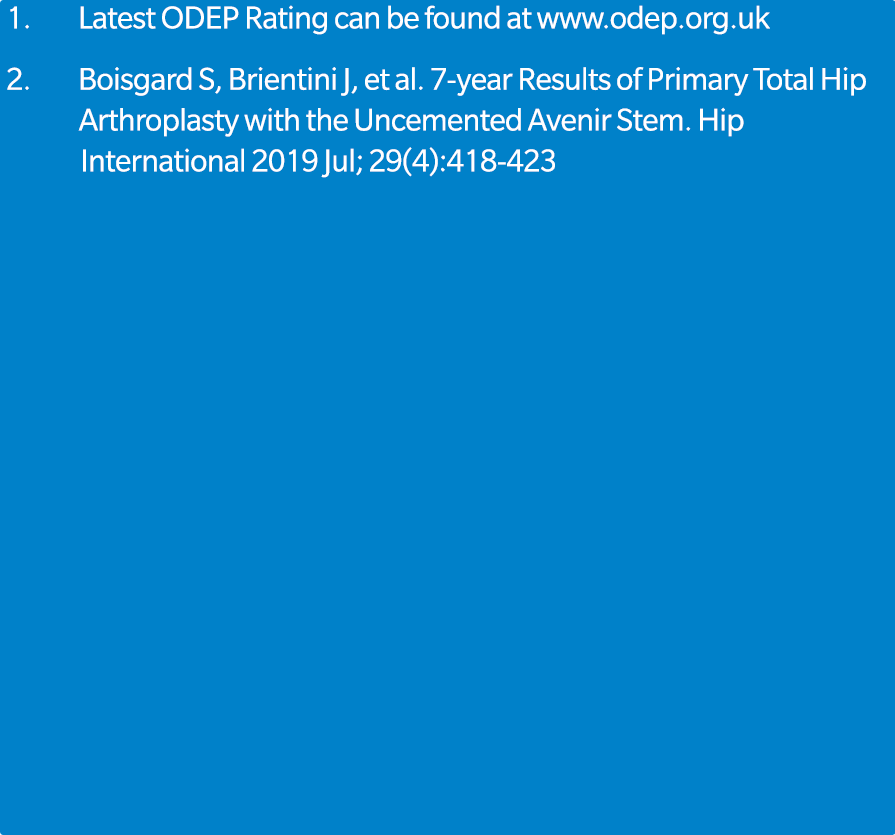 1. Latest ODEP Rating can be found at www.odep.org.uk

2. Boisgard S, Brientini J, et al. 7-year Results of Primary Total Hip Arthroplasty with the Uncemented Avenir Stem. Hip International 2019 Jul; 29(4):418-423